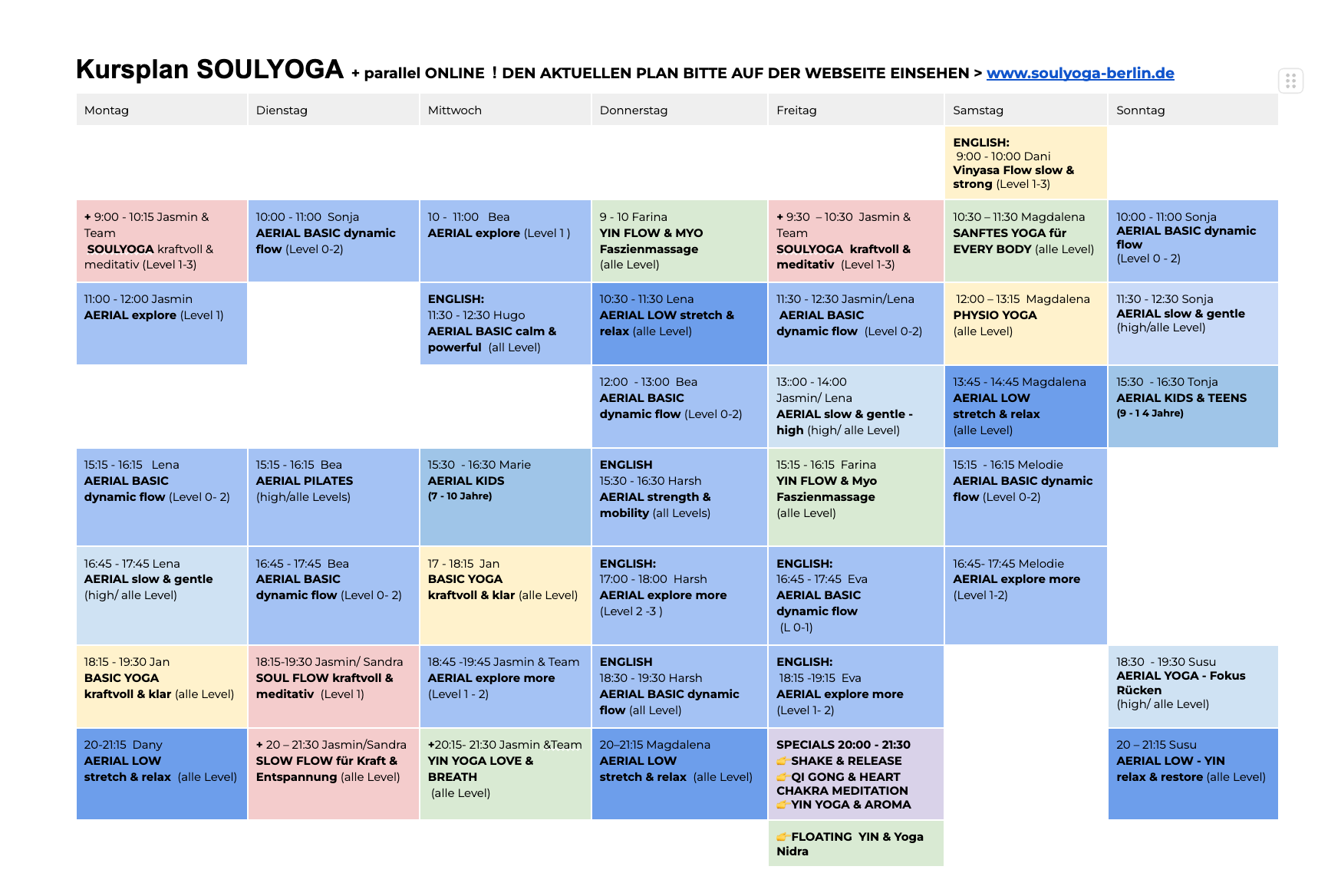 Kursplan SOULYOGA + parallel ONLINE ! DEN AKTUELLEN PLAN BITTE AUF DER WEBSEITE EINSEHEN > www.soulyoga-berlin.de

| Montag | Dienstag | Mittwoch | Donnerstag | Freitag | Samstag | Sonntag |
|---|---|---|---|---|---|---|
| | | | | | ENGLISH: 9:00 - 10:00 Dani Vinyasa Flow slow & strong (Level 1-3) | |
| + 9:00 - 10:15 Jasmin & Team SOULYOGA kraftvoll & meditativ (Level 1-3) | 10:00 - 11:00 Sonja AERIAL BASIC dynamic flow (Level 0-2) | 10 - 11:00 Bea AERIAL explore (Level 1 ) | 9 - 10 Farina YIN FLOW & MYO Faszienmassage (alle Level) | + 9:30 – 10:30 Jasmin & Team SOULYOGA kraftvoll & meditativ (Level 1-3) | 10:30 – 11:30 Magdalena SANFTES YOGA für EVERY BODY (alle Level) | 10:00 - 11:00 Sonja AERIAL BASIC dynamic flow (Level 0 - 2) |
| 11:00 - 12:00 Jasmin AERIAL explore (Level 1) | | ENGLISH: 11:30 - 12:30 Hugo AERIAL BASIC calm & powerful (all Level) | 10:30 - 11:30 Lena AERIAL LOW stretch & relax (alle Level) | 11:30 - 12:30 Jasmin/Lena AERIAL BASIC dynamic flow (Level 0-2) | 12:00 – 13:15 Magdalena PHYSIO YOGA (alle Level) | 11:30 - 12:30 Sonja AERIAL slow & gentle (high/alle Level) |
| | | | 12:00 - 13:00 Bea AERIAL BASIC dynamic flow (Level 0-2) | 13::00 - 14:00 Jasmin/ Lena AERIAL slow & gentle - high (high/ alle Level) | 13:45 - 14:45 Magdalena AERIAL LOW stretch & relax (alle Level) | 15:30 - 16:30 Tonja AERIAL KIDS & TEENS (9 - 1 4 Jahre) |
| 15:15 - 16:15 Lena AERIAL BASIC dynamic flow (Level 0- 2) | 15:15 - 16:15 Bea AERIAL PILATES (high/alle Levels) | 15:30 - 16:30 Marie AERIAL KIDS (7 - 10 Jahre) | ENGLISH 15:30 - 16:30 Harsh AERIAL strength & mobility (all Levels) | 15:15 - 16:15 Farina YIN FLOW & Myo Faszienmassage (alle Level) | 15:15 - 16:15 Melodie AERIAL BASIC dynamic flow (Level 0-2) | |
| 16:45 - 17:45 Lena AERIAL slow & gentle (high/ alle Level) | 16:45 - 17:45 Bea AERIAL BASIC dynamic flow (Level 0- 2) | 17 - 18:15 Jan BASIC YOGA kraftvoll & klar (alle Level) | ENGLISH: 17:00 - 18:00 Harsh AERIAL explore more (Level 2 -3 ) | ENGLISH: 16:45 - 17:45 Eva AERIAL BASIC dynamic flow (L 0-1) | 16:45- 17:45 Melodie AERIAL explore more (Level 1-2) | |
| 18:15 - 19:30 Jan BASIC YOGA kraftvoll & klar (alle Level) | 18:15-19:30 Jasmin/ Sandra SOUL FLOW kraftvoll & meditativ (Level 1) | 18:45 -19:45 Jasmin & Team AERIAL explore more (Level 1 - 2) | ENGLISH 18:30 - 19:30 Harsh AERIAL BASIC dynamic flow (all Level) | ENGLISH: 18:15 -19:15 Eva AERIAL explore more (Level 1- 2) | | 18:30 - 19:30 Susu AERIAL YOGA - Fokus Rücken (high/ alle Level) |
| 20-21:15 Dany AERIAL LOW stretch & relax (alle Level) | + 20 – 21:30 Jasmin/Sandra SLOW FLOW für Kraft & Entspannung (alle Level) | +20:15- 21:30 Jasmin &Team YIN YOGA LOVE & BREATH (alle Level) | 20–21:15 Magdalena AERIAL LOW stretch & relax (alle Level) | SPECIALS 20:00 - 21:30 👉SHAKE & RELEASE 👉QI GONG & HEART CHAKRA MEDITATION 👉YIN YOGA & AROMA | | 20 – 21:15 Susu AERIAL LOW - YIN relax & restore (alle Level) |
| | | | | 👉FLOATING YIN & Yoga Nidra | | |